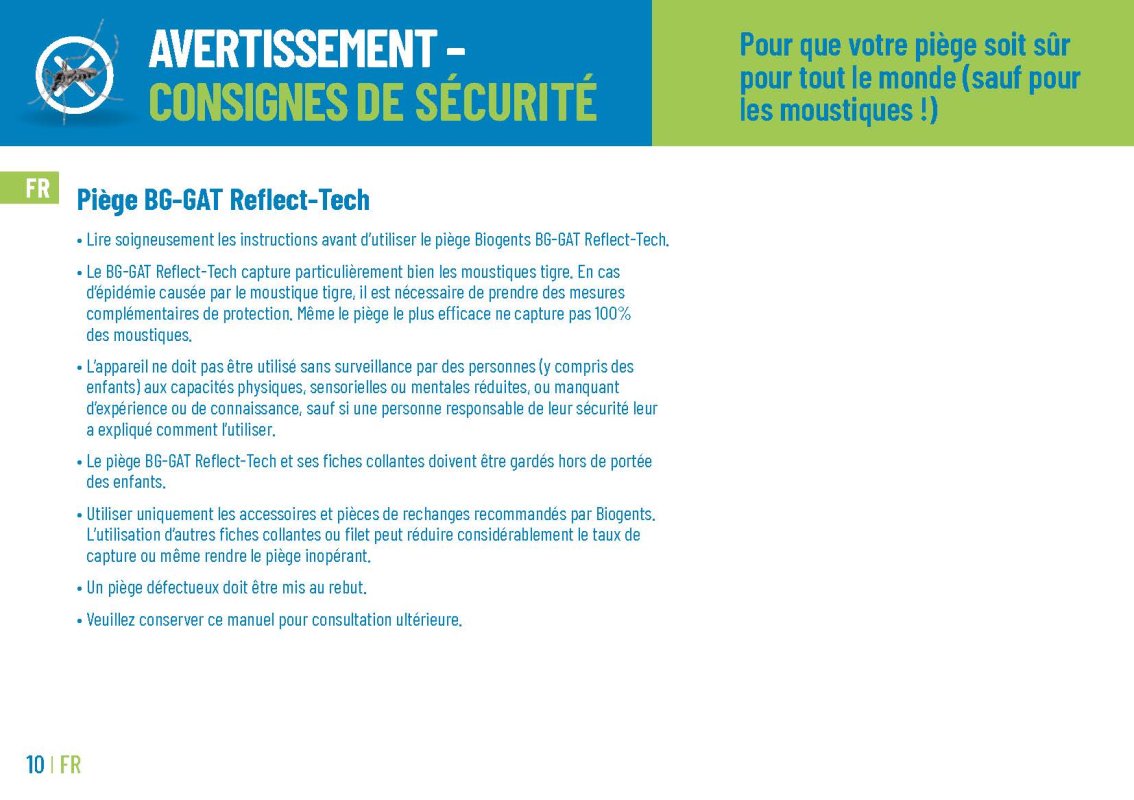 AVERTISSEMENT -
CONSIGNES DE SÉCURITÉ

Pour que votre piège soit sûr pour tout le monde (sauf pour les moustiques !)

FR

Piège BG-GAT Reflect-Tech

• Lire soigneusement les instructions avant d'utiliser le piège Biogents BG-GAT Reflect-Tech.

• Le BG-GAT Reflect-Tech capture particulièrement bien les moustiques tigre. En cas d'épidémie causée par le moustique tigre, il est nécessaire de prendre des mesures complémentaires de protection. Même le piège le plus efficace ne capture pas 100% des moustiques.

• L'appareil ne doit pas être utilisé sans surveillance par des personnes (y compris des enfants) aux capacités physiques, sensorielles ou mentales réduites, ou manquant d'expérience ou de connaissance, sauf si une personne responsable de leur sécurité leur a expliqué comment l'utiliser.

• Le piège BG-GAT Reflect-Tech et ses fiches collantes doivent être gardés hors de portée des enfants.

• Utiliser uniquement les accessoires et pièces de rechanges recommandés par Biogents. L'utilisation d'autres fiches collantes ou filet peut réduire considérablement le taux de capture ou même rendre le piège inopérant.

• Un piège défectueux doit être mis au rebut.

• Veuillez conserver ce manuel pour consultation ultérieure.

10 | FR